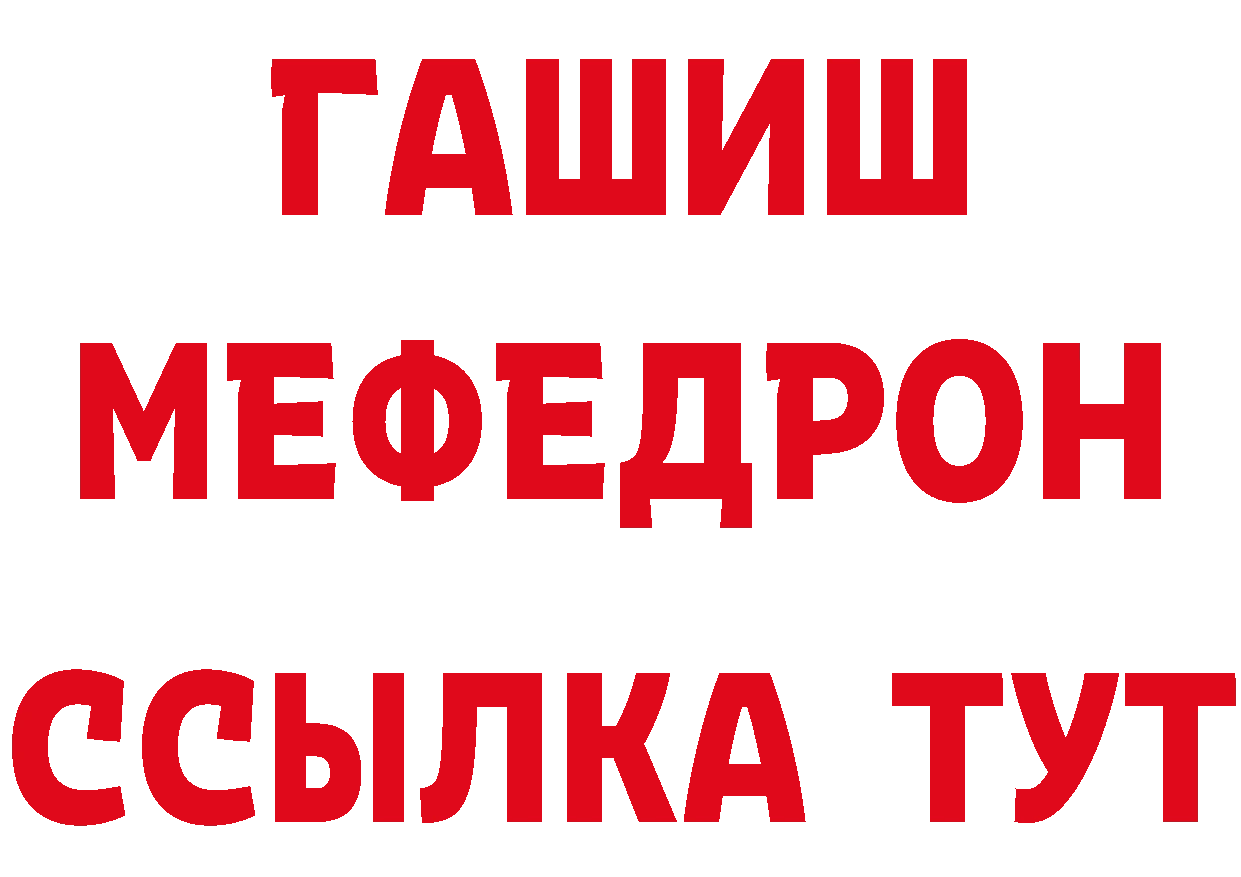 ГАШИШ
МЕФЕДРОН
ССЫЛКА ТУТ